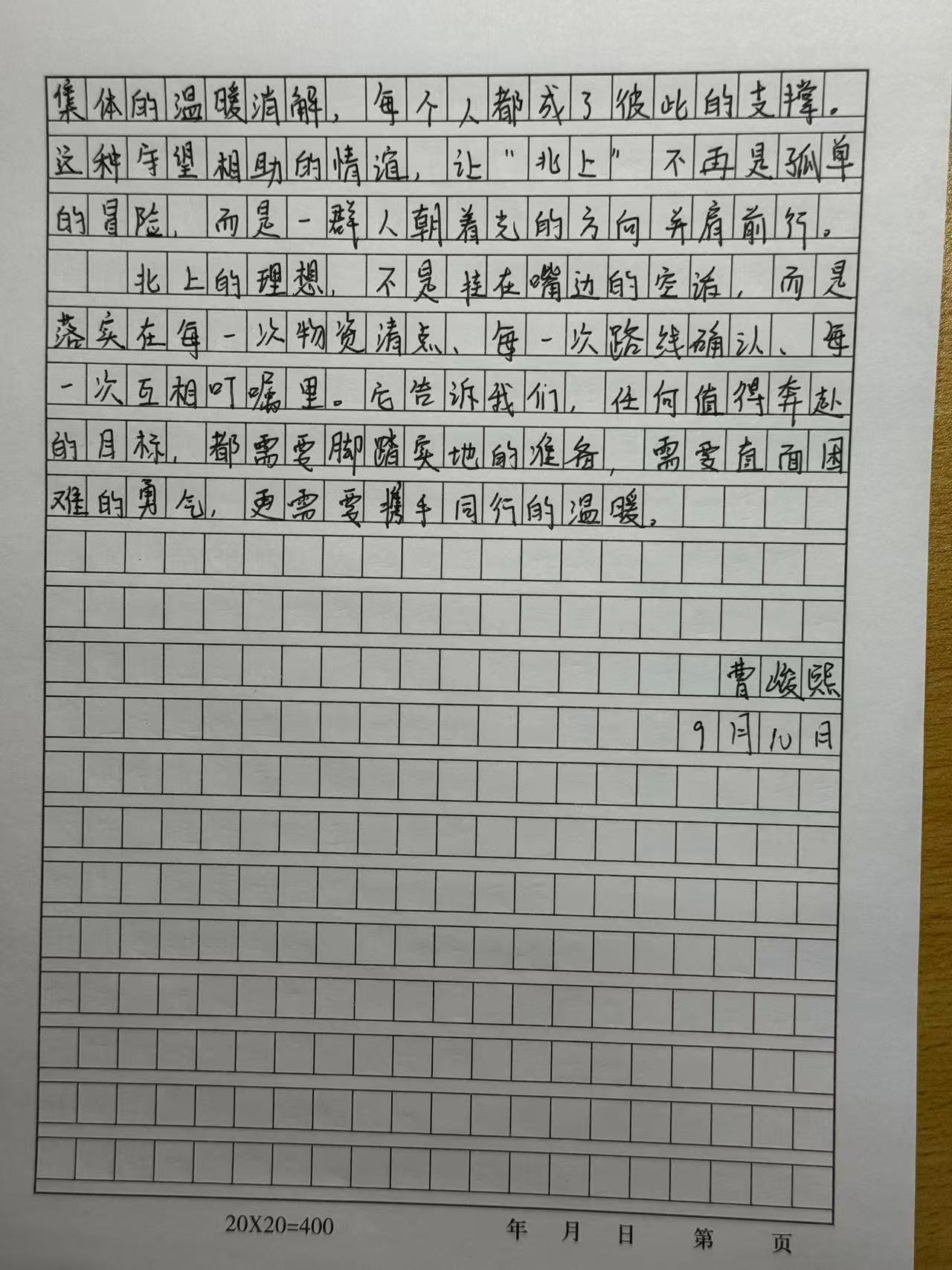 集体的温暖消解，每个人都成了彼此的支撑。这种守望相助的情谊，让“北上”不再是孤单的冒险，而是一群人朝着光的方向并肩前行。

北上的理想，不是挂在嘴边的空话，而是落实在每一次物资清点、每一次路线确认、每一次互相叮嘱里。它告诉我们，任何值得奔赴的目标，都需要脚踏实地的准备，需要直面困难的勇气，更需要携手同行的温暖。

曹峻熙

9月10日

20X20=400 年 月 日 第 页